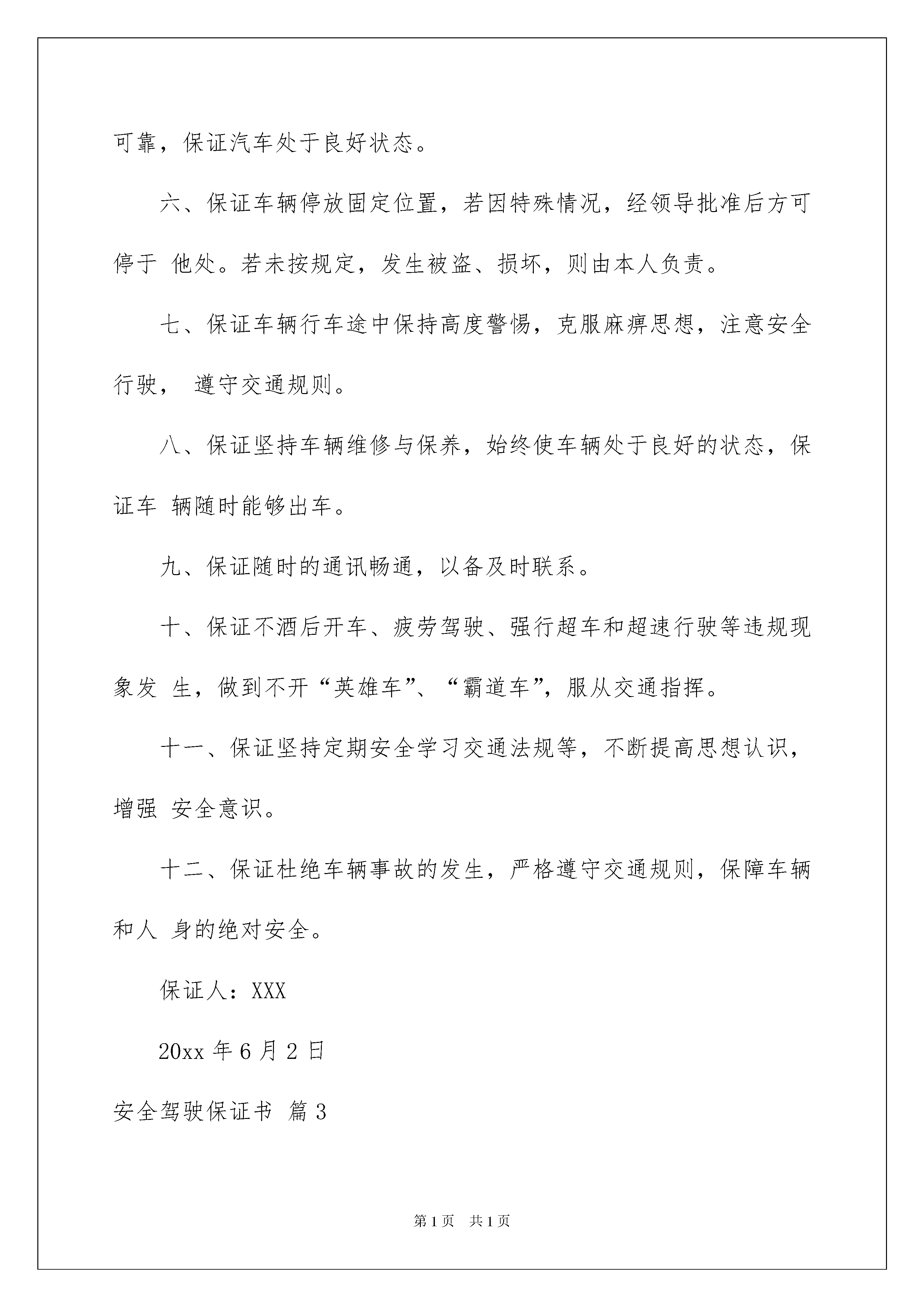 可靠，保证汽车处于良好状态。

六、保证车辆停放固定位置，若因特殊情况，经领导批准后方可停于 他处。若未按规定，发生被盗、损坏，则由本人负责。

七、保证车辆行车途中保持高度警惕，克服麻痹思想，注意安全行驶， 遵守交通规则。

八、保证坚持车辆维修与保养，始终使车辆处于良好的状态，保证车 辆随时能够出车。

九、保证随时的通讯畅通，以备及时联系。

十、保证不酒后开车、疲劳驾驶、强行超车和超速行驶等违规现象发 生，做到不开“英雄车”、“霸道车”，服从交通指挥。

十一、保证坚持定期安全学习交通法规等，不断提高思想认识，增强 安全意识。

十二、保证杜绝车辆事故的发生，严格遵守交通规则，保障车辆和人 身的绝对安全。

保证人：XXX

20xx 年 6 月 2 日

安全驾驶保证书 篇 3

第 1 页 共 1 页